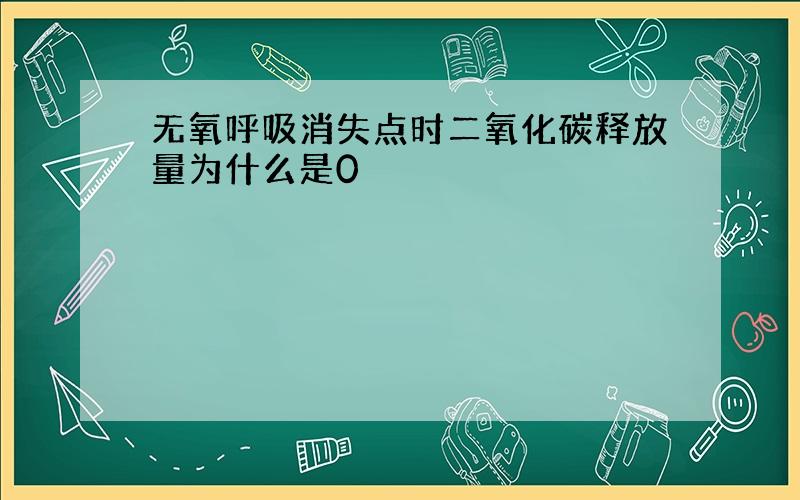 无氧呼吸消失点时二氧化碳释放量为什么是0